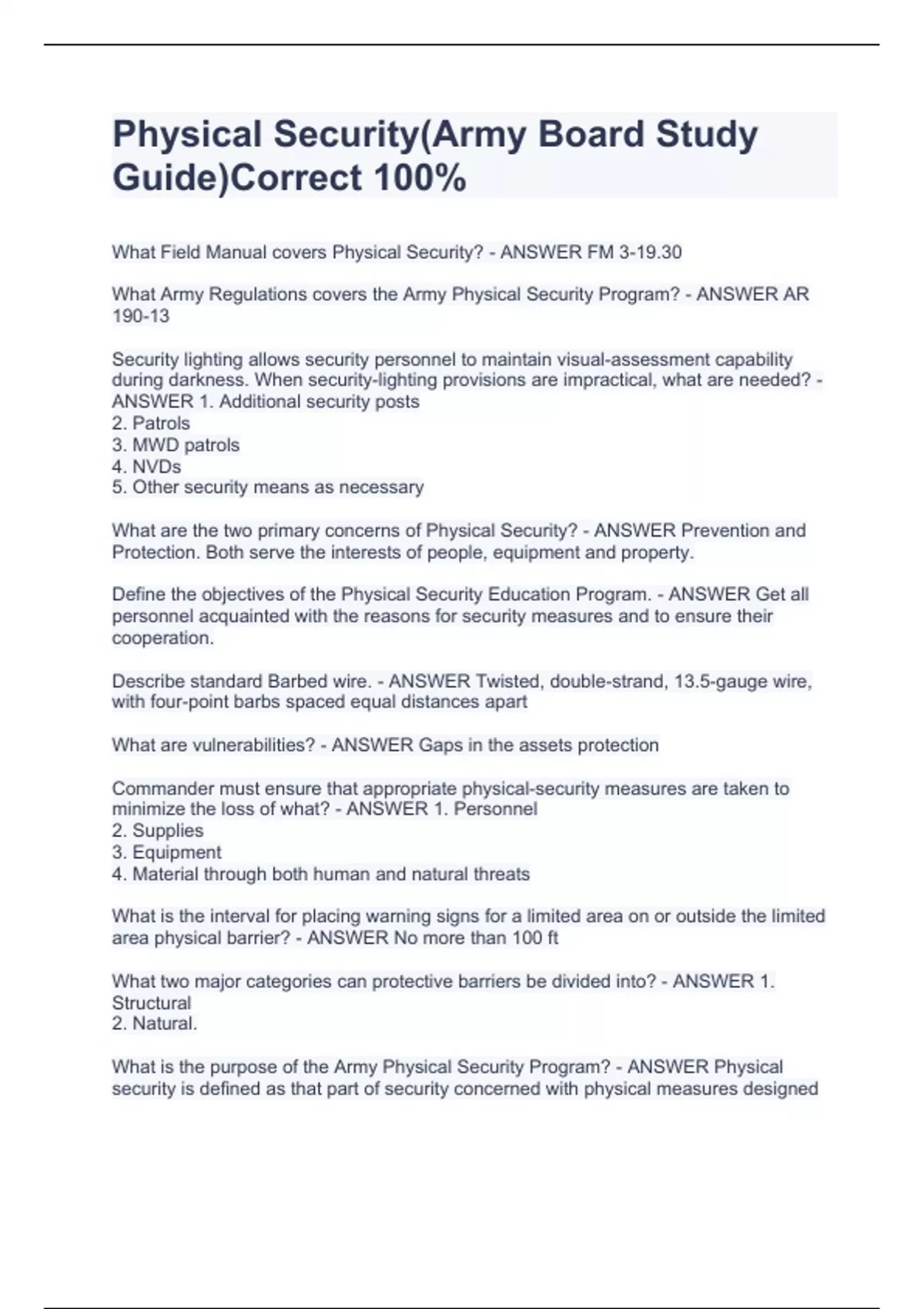 Physical Security(Army Board Study Guide)Correct 100%

What Field Manual covers Physical Security? - ANSWER FM 3-19.30

What Army Regulations covers the Army Physical Security Program? - ANSWER AR 190-13

Security lighting allows security personnel to maintain visual-assessment capability during darkness. When security-lighting provisions are impractical, what are needed? - ANSWER 1. Additional security posts
2. Patrols
3. MWD patrols
4. NVDs
5. Other security means as necessary

What are the two primary concerns of Physical Security? - ANSWER Prevention and Protection. Both serve the interests of people, equipment and property.

Define the objectives of the Physical Security Education Program. - ANSWER Get all personnel acquainted with the reasons for security measures and to ensure their cooperation.

Describe standard Barbed wire. - ANSWER Twisted, double-strand, 13.5-gauge wire, with four-point barbs spaced equal distances apart

What are vulnerabilities? - ANSWER Gaps in the assets protection

Commander must ensure that appropriate physical-security measures are taken to minimize the loss of what? - ANSWER 1. Personnel
2. Supplies
3. Equipment
4. Material through both human and natural threats

What is the interval for placing warning signs for a limited area on or outside the limited area physical barrier? - ANSWER No more than 100 ft

What two major categories can protective barriers be divided into? - ANSWER 1. Structural
2. Natural.

What is the purpose of the Army Physical Security Program? - ANSWER Physical security is defined as that part of security concerned with physical measures designed